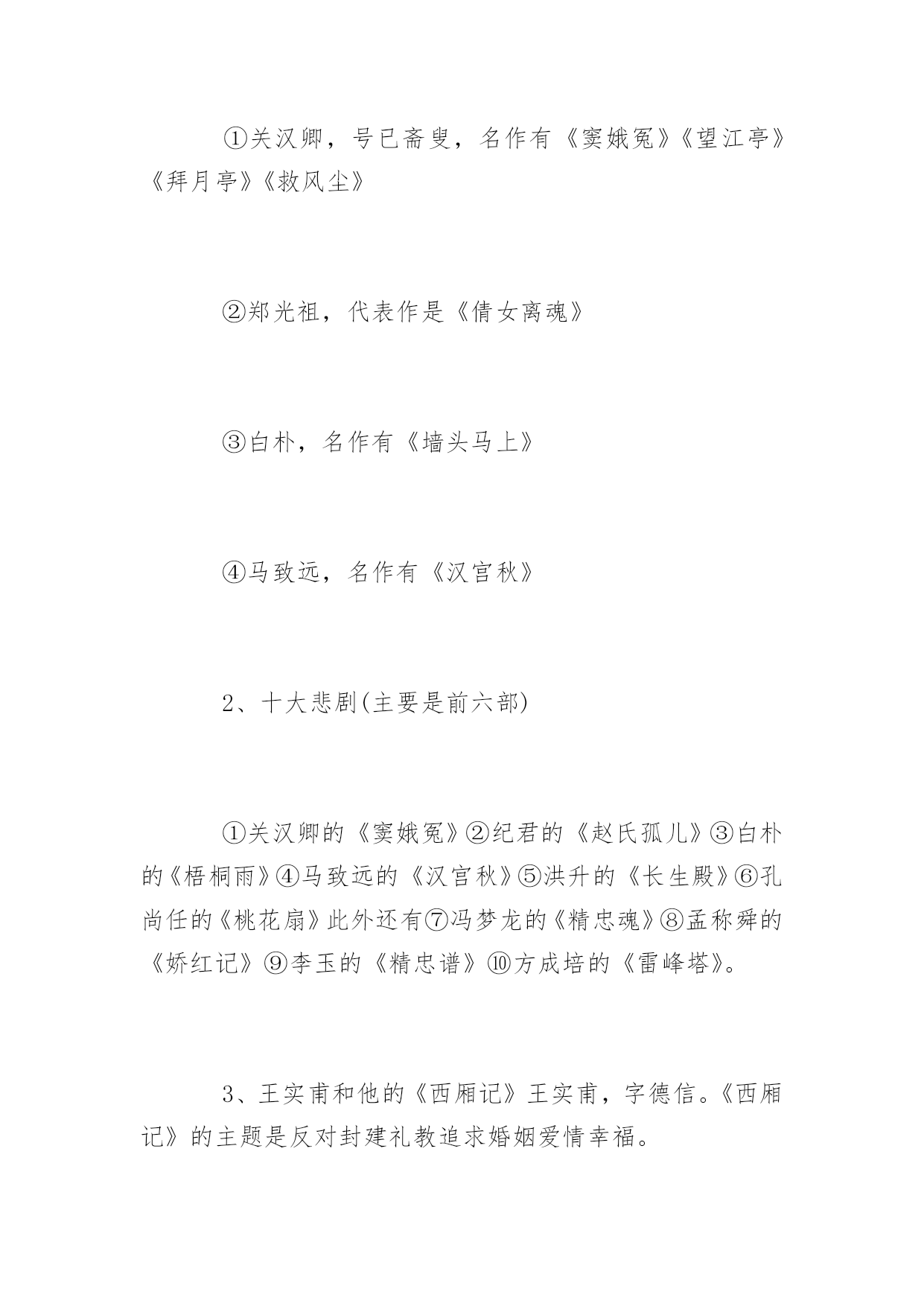 ①关汉卿，号已斋叟，名作有《窦娥冤》《望江亭》《拜月亭》《救风尘》

②郑光祖，代表作是《倩女离魂》

③白朴，名作有《墙头马上》

④马致远，名作有《汉宫秋》

2、十大悲剧(主要是前六部)

①关汉卿的《窦娥冤》②纪君的《赵氏孤儿》③白朴的《梧桐雨》④马致远的《汉宫秋》⑤洪升的《长生殿》⑥孔尚任的《桃花扇》此外还有⑦冯梦龙的《精忠魂》⑧孟称舜的《娇红记》⑨李玉的《精忠谱》⑩方成培的《雷峰塔》。

3、王实甫和他的《西厢记》王实甫，字德信。《西厢记》的主题是反对封建礼教追求婚姻爱情幸福。